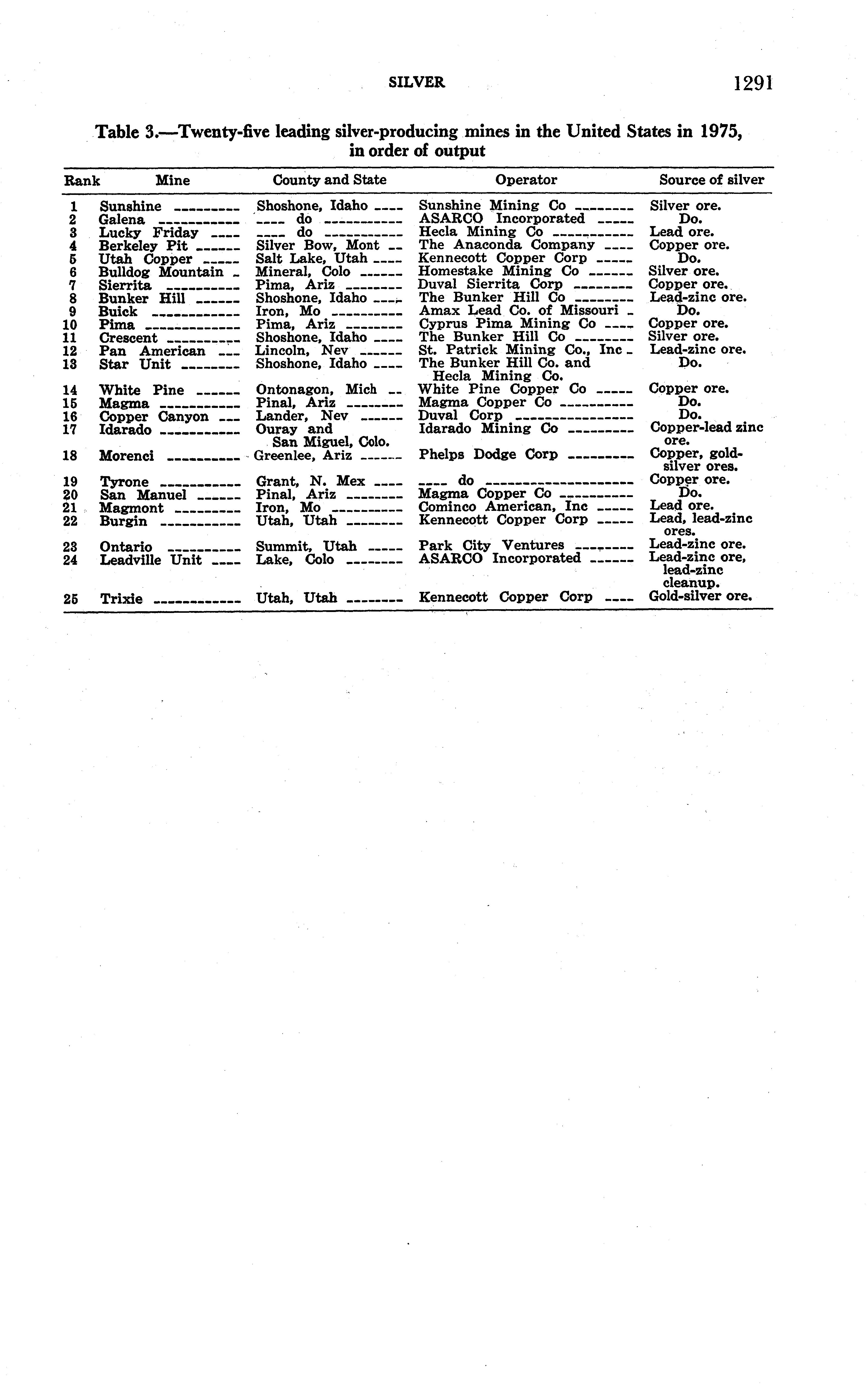 SILVER 1291

Table 3.—Twenty-five leading silver-producing mines in the United States in 1975, in order of output

| Rank | Mine | County and State | Operator | Source of silver |
|---|---|---|---|---|
| 1 | Sunshine | Shoshone, Idaho | Sunshine Mining Co | Silver ore. |
| 2 | Galena | do | ASARCO Incorporated | Do. |
| 3 | Lucky Friday | do | Hecla Mining Co | Lead ore. |
| 4 | Berkeley Pit | Silver Bow, Mont | The Anaconda Company | Copper ore. |
| 5 | Utah Copper | Salt Lake, Utah | Kennecott Copper Corp | Do. |
| 6 | Bulldog Mountain | Mineral, Colo | Homestake Mining Co | Silver ore. |
| 7 | Sierrita | Pima, Ariz | Duval Sierrita Corp | Copper ore. |
| 8 | Bunker Hill | Shoshone, Idaho | The Bunker Hill Co | Lead-zinc ore. |
| 9 | Buick | Iron, Mo | Amax Lead Co. of Missouri | Do. |
| 10 | Pima | Pima, Ariz | Cyprus Pima Mining Co | Copper ore. |
| 11 | Crescent | Shoshone, Idaho | The Bunker Hill Co | Silver ore. |
| 12 | Pan American | Lincoln, Nev | St. Patrick Mining Co., Inc | Lead-zinc ore. |
| 13 | Star Unit | Shoshone, Idaho | The Bunker Hill Co. and Hecla Mining Co. | Do. |
| 14 | White Pine | Ontonagon, Mich | White Pine Copper Co | Copper ore. |
| 15 | Magma | Pinal, Ariz | Magma Copper Co | Do. |
| 16 | Copper Canyon | Lander, Nev | Duval Corp | Do. |
| 17 | Idarado | Ouray and San Miguel, Colo. | Idarado Mining Co | Copper-lead zinc ore. |
| 18 | Morenci | Greenlee, Ariz | Phelps Dodge Corp | Copper, gold-silver ores. |
| 19 | Tyrone | Grant, N. Mex | do | Copper ore. |
| 20 | San Manuel | Pinal, Ariz | Magma Copper Co | Do. |
| 21 | Magmont | Iron, Mo | Cominco American, Inc | Lead ore. |
| 22 | Burgin | Utah, Utah | Kennecott Copper Corp | Lead, lead-zinc ores. |
| 23 | Ontario | Summit, Utah | Park City Ventures | Lead-zinc ore. |
| 24 | Leadville Unit | Lake, Colo | ASARCO Incorporated | Lead-zinc ore, lead-zinc cleanup. |
| 25 | Trixie | Utah, Utah | Kennecott Copper Corp | Gold-silver ore. |